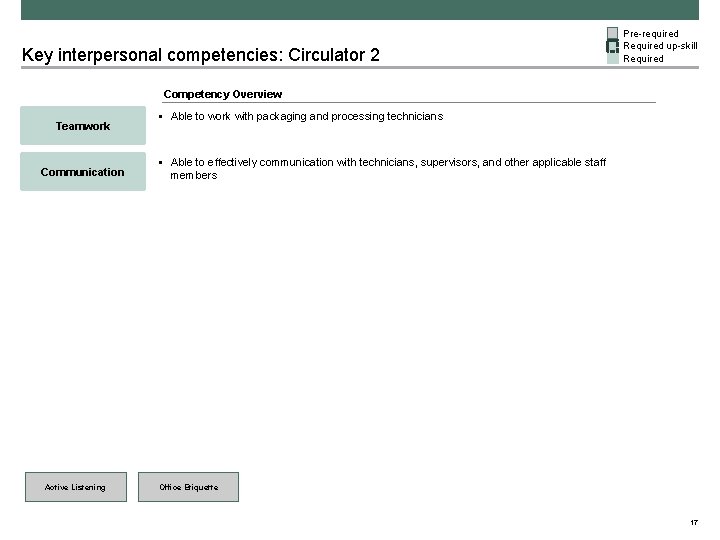 Pre-required
Required up-skill
Required

Key interpersonal competencies: Circulator 2

Competency Overview

Teamwork

▪ Able to work with packaging and processing technicians

Communication

▪ Able to effectively communication with technicians, supervisors, and other applicable staff members

Active Listening

Office Etiquette

17